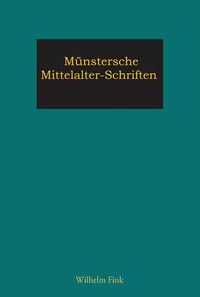 Münstersche Mittelalter-Schriften

Wilhelm Fink